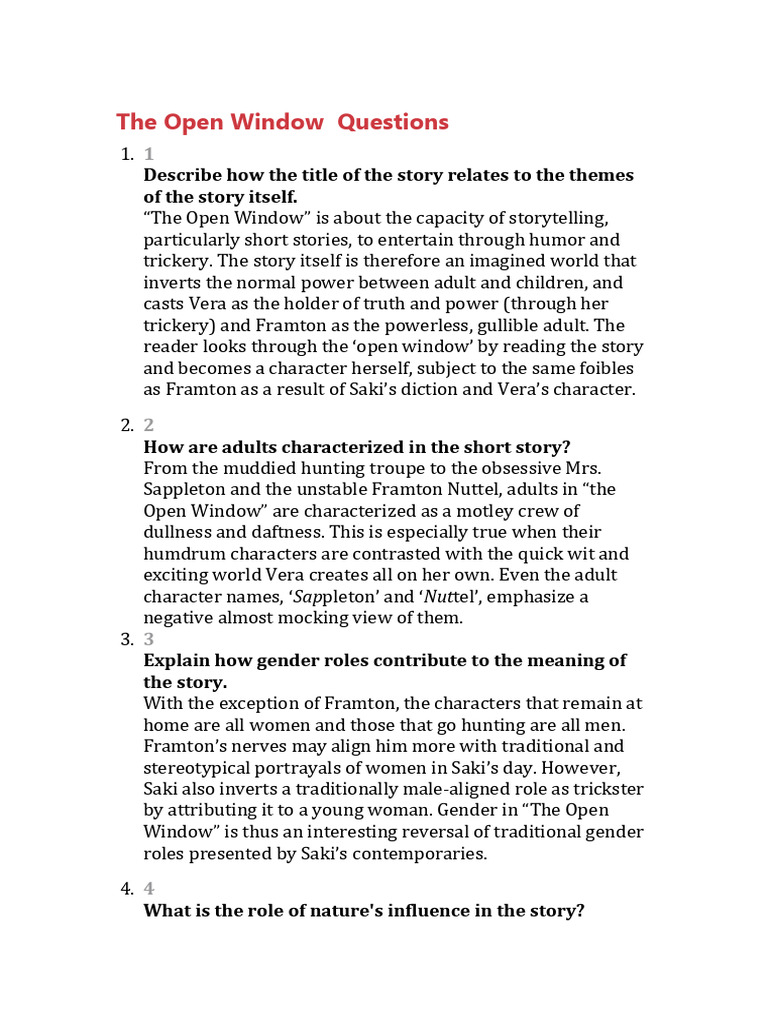 The Open Window  Questions

1. 1
Describe how the title of the story relates to the themes of the story itself.
“The Open Window” is about the capacity of storytelling, particularly short stories, to entertain through humor and trickery. The story itself is therefore an imagined world that inverts the normal power between adult and children, and casts Vera as the holder of truth and power (through her trickery) and Framton as the powerless, gullible adult. The reader looks through the ‘open window’ by reading the story and becomes a character herself, subject to the same foibles as Framton as a result of Saki’s diction and Vera’s character.

2. 2
How are adults characterized in the short story?
From the muddied hunting troupe to the obsessive Mrs. Sappleton and the unstable Framton Nuttel, adults in “the Open Window” are characterized as a motley crew of dullness and daftness. This is especially true when their humdrum characters are contrasted with the quick wit and exciting world Vera creates all on her own. Even the adult character names, ‘Sappleton’ and ‘Nuttel’, emphasize a negative almost mocking view of them.

3. 3
Explain how gender roles contribute to the meaning of the story.
With the exception of Framton, the characters that remain at home are all women and those that go hunting are all men. Framton’s nerves may align him more with traditional and stereotypical portrayals of women in Saki’s day. However, Saki also inverts a traditionally male-aligned role as trickster by attributing it to a young woman. Gender in “The Open Window” is thus an interesting reversal of traditional gender roles presented by Saki’s contemporaries.

4. 4
What is the role of nature's influence in the story?